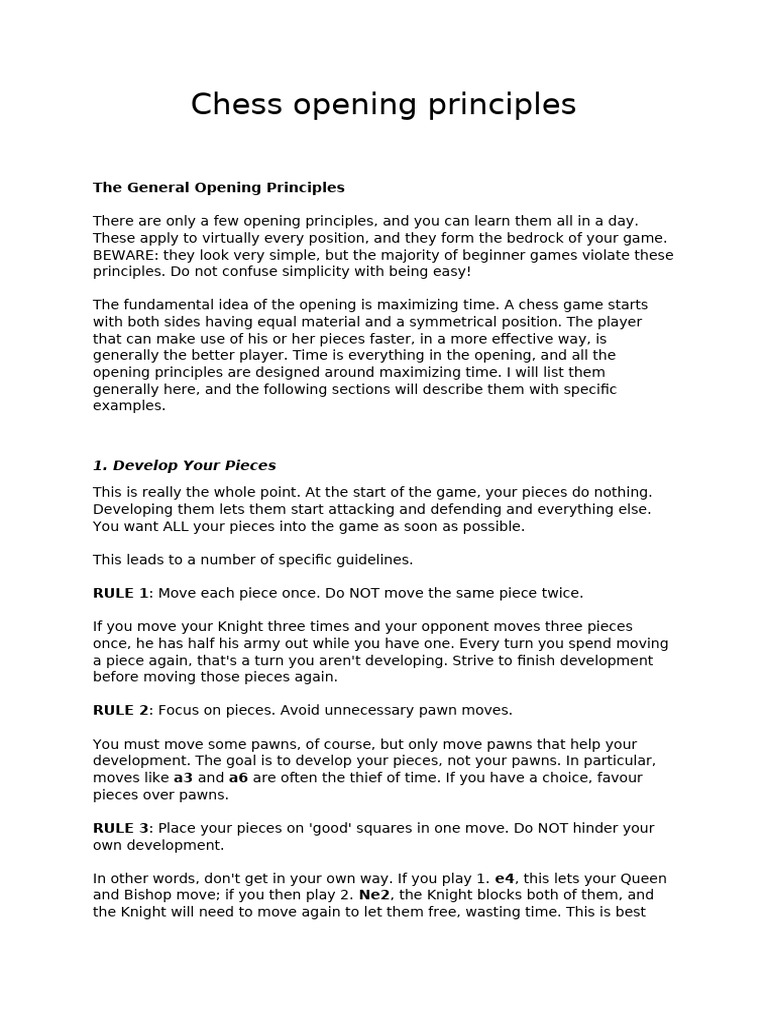 Chess opening principles

The General Opening Principles

There are only a few opening principles, and you can learn them all in a day. These apply to virtually every position, and they form the bedrock of your game. BEWARE: they look very simple, but the majority of beginner games violate these principles. Do not confuse simplicity with being easy!

The fundamental idea of the opening is maximizing time. A chess game starts with both sides having equal material and a symmetrical position. The player that can make use of his or her pieces faster, in a more effective way, is generally the better player. Time is everything in the opening, and all the opening principles are designed around maximizing time. I will list them generally here, and the following sections will describe them with specific examples.

1. Develop Your Pieces

This is really the whole point. At the start of the game, your pieces do nothing. Developing them lets them start attacking and defending and everything else. You want ALL your pieces into the game as soon as possible.

This leads to a number of specific guidelines.

RULE 1: Move each piece once. Do NOT move the same piece twice.

If you move your Knight three times and your opponent moves three pieces once, he has half his army out while you have one. Every turn you spend moving a piece again, that's a turn you aren't developing. Strive to finish development before moving those pieces again.

RULE 2: Focus on pieces. Avoid unnecessary pawn moves.

You must move some pawns, of course, but only move pawns that help your development. The goal is to develop your pieces, not your pawns. In particular, moves like a3 and a6 are often the thief of time. If you have a choice, favour pieces over pawns.

RULE 3: Place your pieces on 'good' squares in one move. Do NOT hinder your own development.

In other words, don't get in your own way. If you play 1. e4, this lets your Queen and Bishop move; if you then play 2. Ne2, the Knight blocks both of them, and the Knight will need to move again to let them free, wasting time. This is best